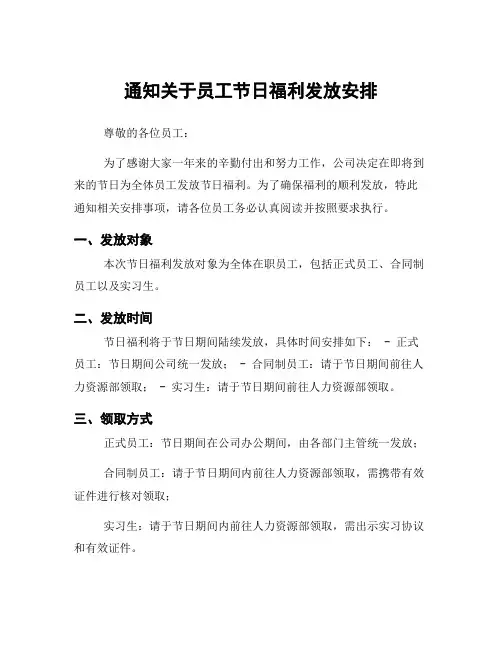 通知关于员工节日福利发放安排

尊敬的各位员工：

为了感谢大家一年来的辛勤付出和努力工作，公司决定在即将到来的节日为全体员工发放节日福利。为了确保福利的顺利发放，特此通知相关安排事项，请各位员工务必认真阅读并按照要求执行。

一、发放对象

本次节日福利发放对象为全体在职员工，包括正式员工、合同制员工以及实习生。

二、发放时间

节日福利将于节日期间陆续发放，具体时间安排如下： - 正式员工：节日期间公司统一发放； - 合同制员工：请于节日期间前往人力资源部领取； - 实习生：请于节日期间前往人力资源部领取。

三、领取方式

正式员工：节日期间在公司办公期间，由各部门主管统一发放；

合同制员工：请于节日期间内前往人力资源部领取，需携带有效证件进行核对领取；

实习生：请于节日期间内前往人力资源部领取，需出示实习协议和有效证件。